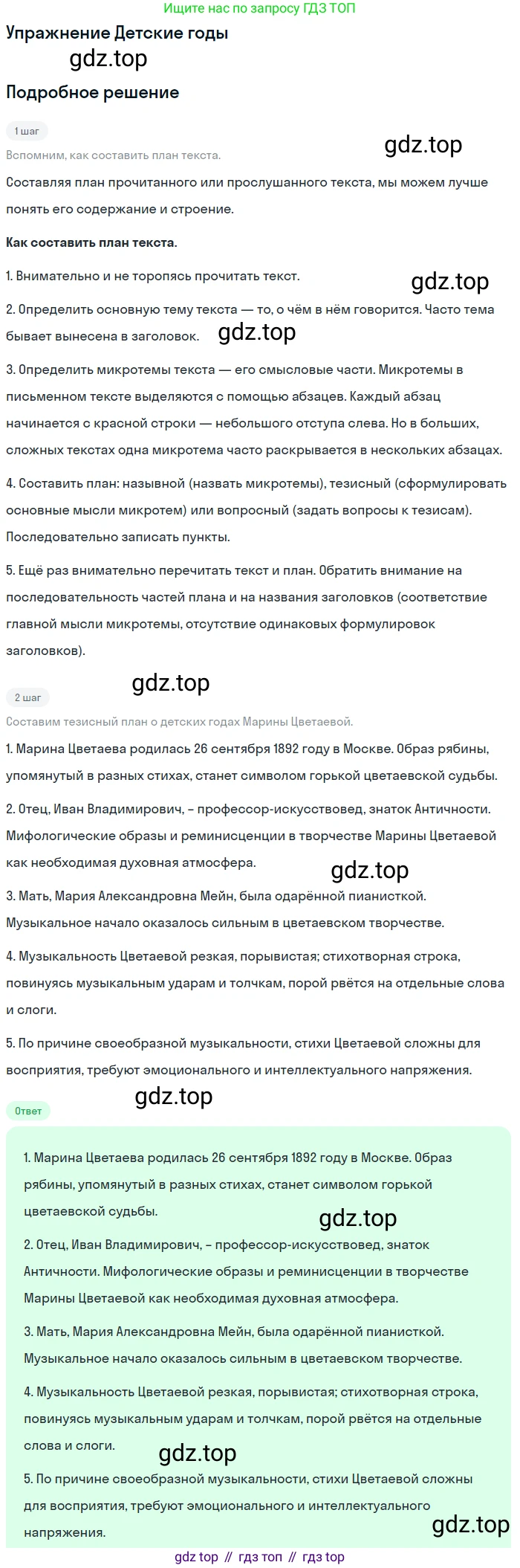 Ищите нас по запросу ГДЗ ТОП

Упражнение Детские годы

gdz.top

Подробное решение

1 шаг

Вспомним, как составить план текста.

gdz.top

Составляя план прочитанного или прослушанного текста, мы можем лучше понять его содержание и строение.

Как составить план текста.

1. Внимательно и не торопясь прочитать текст.

gdz.top

2. Определить основную тему текста — то, о чём в нём говорится. Часто тема бывает вынесена в заголовок.

gdz.top

3. Определить микротемы текста — его смысловые части. Микротемы в письменном тексте выделяются с помощью абзацев. Каждый абзац начинается с красной строки — небольшого отступа слева. Но в больших, сложных текстах одна микротема часто раскрывается в нескольких абзацах.

4. Составить план: назывной (назвать микротемы), тезисный (сформулировать основные мысли микротем) или вопросный (задать вопросы к тезисам). Последовательно записать пункты.

5. Ещё раз внимательно перечитать текст и план. Обратить внимание на последовательность частей плана и на названия заголовков (соответствие главной мысли микротемы, отсутствие одинаковых формулировок заголовков).

gdz.top

2 шаг

Составим тезисный план о детских годах Марины Цветаевой.

1. Марина Цветаева родилась 26 сентября 1892 году в Москве. Образ рябины, упомянутый в разных стихах, станет символом горькой цветаевской судьбы.

2. Отец, Иван Владимирович, – профессор-искусствовед, знаток Античности. Мифологические образы и реминисценции в творчестве Марины Цветаевой как необходимая духовная атмосфера.

gdz.top

3. Мать, Мария Александровна Мейн, была одарённой пианисткой. Музыкальное начало оказалось сильным в цветаевском творчестве.

4. Музыкальность Цветаевой резкая, порывистая; стихотворная строка, повинуясь музыкальным ударам и толчкам, порой рвётся на отдельные слова и слоги.

5. По причине своеобразной музыкальности, стихи Цветаевой сложны для восприятия, требуют эмоционального и интеллектуального напряжения.

gdz.top

Ответ

1. Марина Цветаева родилась 26 сентября 1892 году в Москве. Образ рябины, упомянутый в разных стихах, станет символом горькой цветаевской судьбы.

gdz.top

2. Отец, Иван Владимирович, – профессор-искусствовед, знаток Античности. Мифологические образы и реминисценции в творчестве Марины Цветаевой как необходимая духовная атмосфера.

3. Мать, Мария Александровна Мейн, была одарённой пианисткой. Музыкальное начало оказалось сильным в цветаевском творчестве.

4. Музыкальность Цветаевой резкая, порывистая; стихотворная строка, повинуясь музыкальным ударам и толчкам, порой рвётся на отдельные слова и слоги.

gdz.top

5. По причине своеобразной музыкальности, стихи Цветаевой сложны для восприятия, требуют эмоционального и интеллектуального напряжения.

gdz.top

gdz top // гдз топ // гдз top